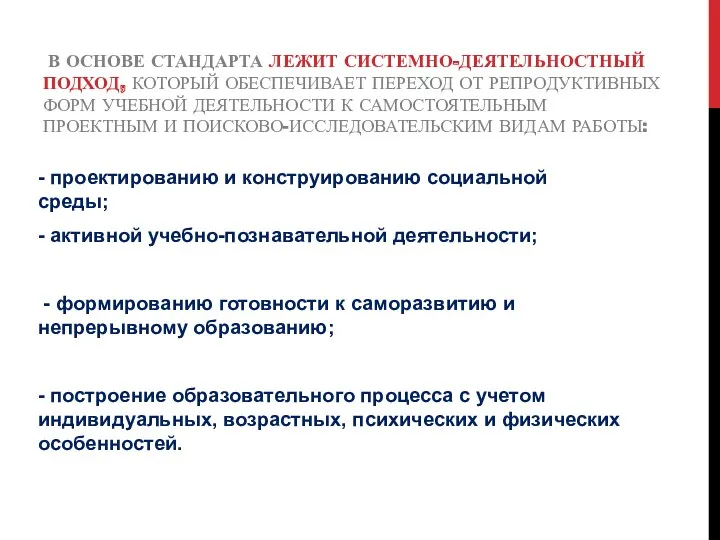 В ОСНОВЕ СТАНДАРТА ЛЕЖИТ СИСТЕМНО-ДЕЯТЕЛЬНОСТНЫЙ ПОДХОД, КОТОРЫЙ ОБЕСПЕЧИВАЕТ ПЕРЕХОД ОТ РЕПРОДУКТИВНЫХ ФОРМ УЧЕБНОЙ ДЕЯТЕЛЬНОСТИ К САМОСТОЯТЕЛЬНЫМ ПРОЕКТНЫМ И ПОИСКОВО-ИССЛЕДОВАТЕЛЬСКИМ ВИДАМ РАБОТЫ:

- проектированию и конструированию социальной среды;

- активной учебно-познавательной деятельности;

- формированию готовности к саморазвитию и непрерывному образованию;

- построение образовательного процесса с учетом индивидуальных, возрастных, психических и физических особенностей.